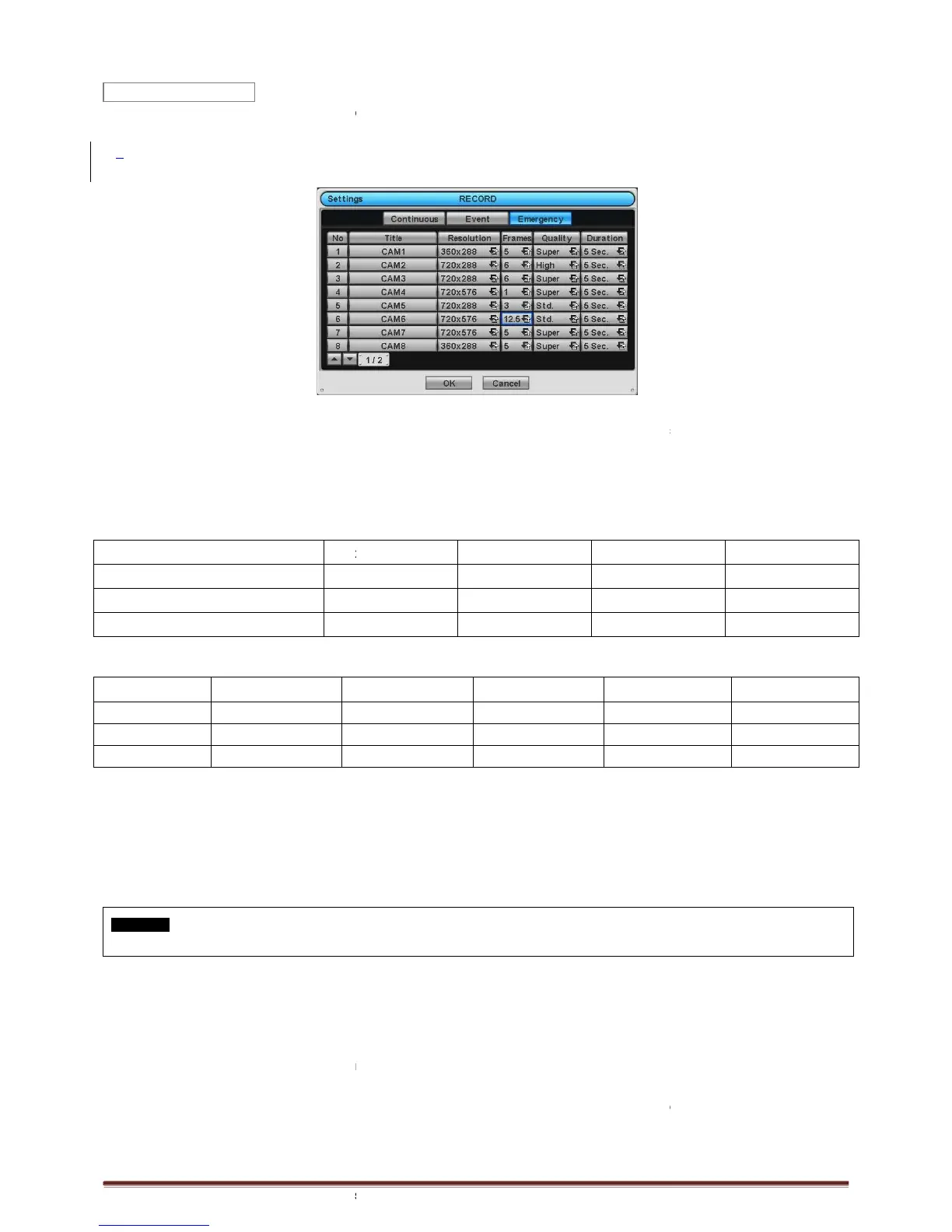 Settings RECORD

Continuous Event Emergency

| No | Title | Resolution | Frames | Quality | Duration |
|---|---|---|---|---|---|
| 1 | CAM1 | 360x288 | 5 | Super | 5 Sec. |
| 2 | CAM2 | 720x288 | 6 | High | 5 Sec. |
| 3 | CAM3 | 720x288 | 6 | Super | 5 Sec. |
| 4 | CAM4 | 720x576 | 1 | Super | 5 Sec. |
| 5 | CAM5 | 720x288 | 3 | Std. | 5 Sec. |
| 6 | CAM6 | 720x576 | 12.5 | Std. | 5 Sec. |
| 7 | CAM7 | 720x576 | 5 | Super | 5 Sec. |
| 8 | CAM8 | 360x288 | 5 | Super | 5 Sec. |

1 / 2

OK Cancel